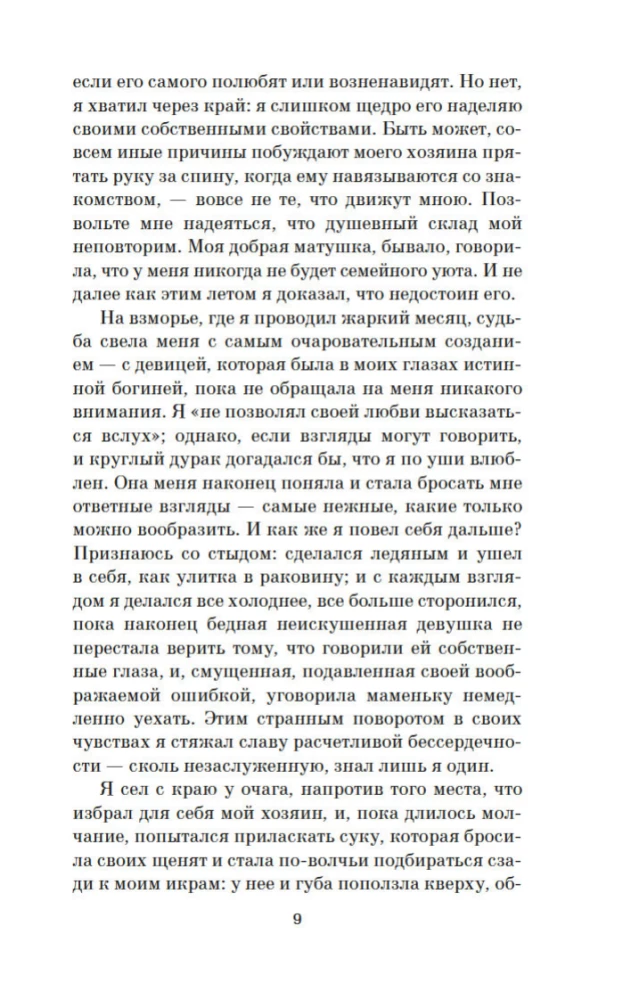 если его самого полюбят или возненавидят. Но нет, я хватил через край: я слишком щедро его наделяю своими собственными свойствами. Быть может, совсем иные причины побуждают моего хозяина прятать руку за спину, когда ему навязываются со знакомством, — вовсе не те, что движут мною. Позвольте мне надеяться, что душевный склад мой неповторим. Моя добрая матушка, бывало, говорила, что у меня никогда не будет семейного уюта. И не далее как этим летом я доказал, что недостоин его.

На взморье, где я проводил жаркий месяц, судьба свела меня с самым очаровательным созданием — с девицей, которая была в моих глазах истинной богиней, пока не обращала на меня никакого внимания. Я «не позволял своей любви высказаться вслух»; однако, если взгляды могут говорить, и круглый дурак догадался бы, что я по уши влюблен. Она меня наконец поняла и стала бросать мне ответные взгляды — самые нежные, какие только можно вообразить. И как же я повел себя дальше? Признаюсь со стыдом: сделался ледяным и ушел в себя, как улитка в раковину; и с каждым взглядом я делался все холоднее, все больше сторонился, пока наконец бедная неискушенная девушка не перестала верить тому, что говорили ей собственные глаза, и, смущенная, подавленная своей воображаемой ошибкой, уговорила маменьку немедленно уехать. Этим странным поворотом в своих чувствах я стяжал славу расчетливой бессердечности — сколь незаслуженную, знал лишь я один.

Я сел с краю у очага, напротив того места, что избрал для себя мой хозяин, и, пока длилось молчание, попытался приласкать суку, которая бросила своих щенят и стала по-волчьи подбираться сзади к моим икрам: у нее и губа поползла кверху, об-

9